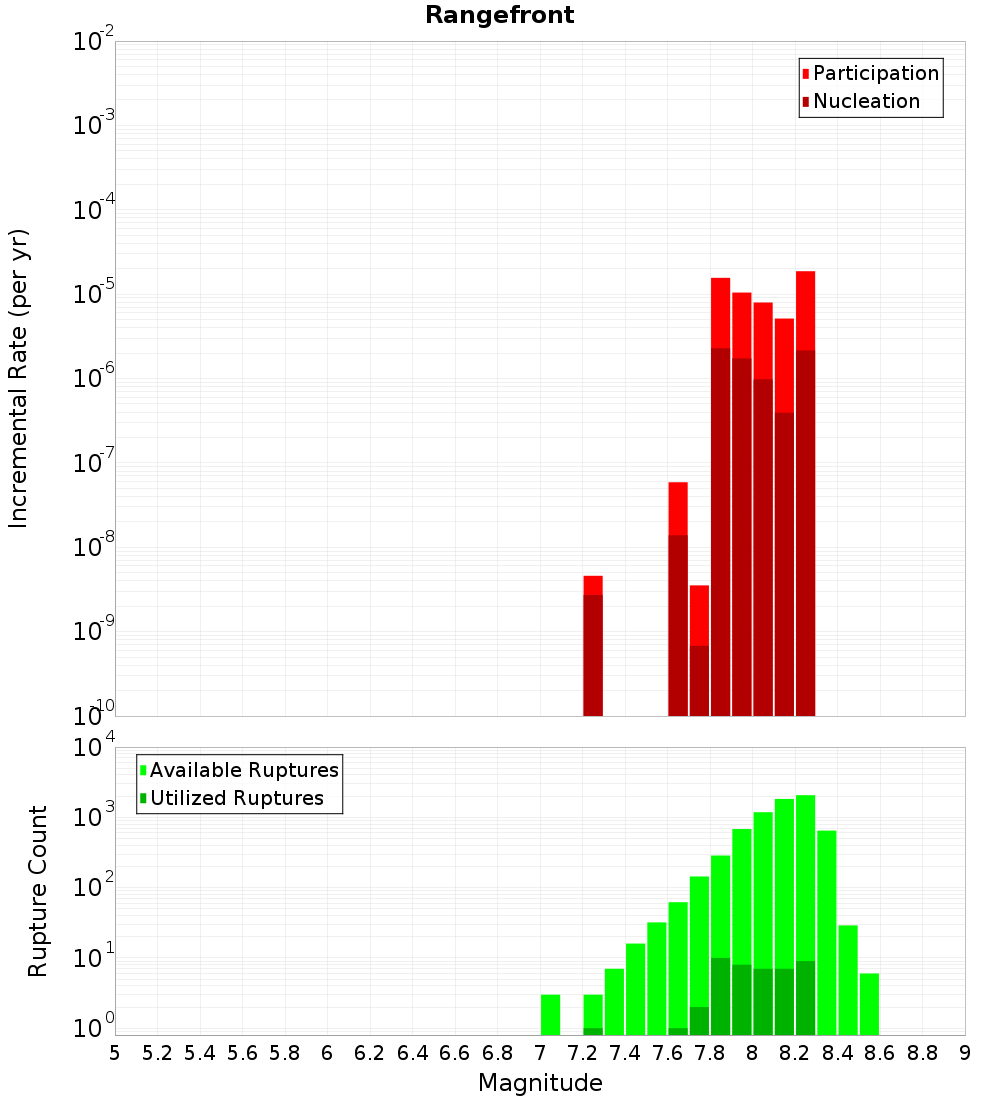 Rangefront

Participation
Nucleation

Incremental Rate (per yr)

$10^{-2}$
$10^{-3}$
$10^{-4}$
$10^{-5}$
$10^{-6}$
$10^{-7}$
$10^{-8}$
$10^{-9}$
$10^{-10}$

Available Ruptures
Utilized Ruptures

Rupture Count

$10^{4}$
$10^{3}$
$10^{2}$
$10^{1}$
$10^{0}$

5 5.2 5.4 5.6 5.8 6 6.2 6.4 6.6 6.8 7 7.2 7.4 7.6 7.8 8 8.2 8.4 8.6 8.8 9

Magnitude